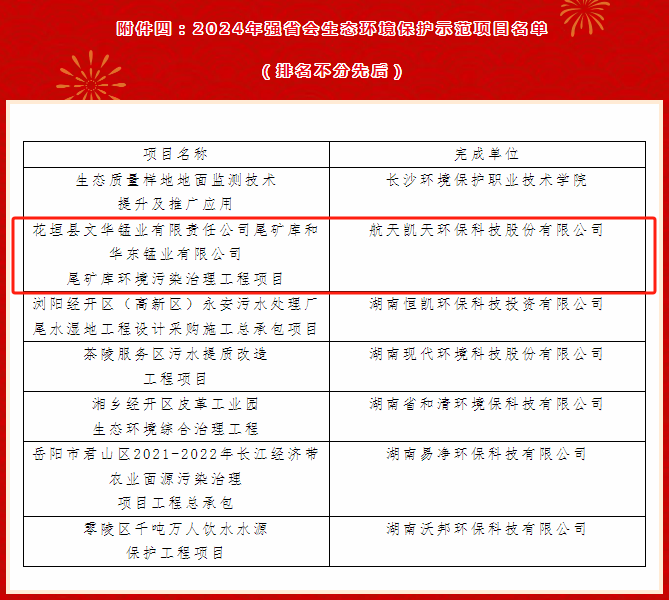 附件四：2024年强省会生态环境保护示范项目名单

（排名不分先后）

| 项目名称 | 完成单位 |
|---|---|
| 生态质量样地地面监测技术提升及推广应用 | 长沙环境保护职业技术学院 |
| 花垣县文华锰业有限责任公司尾矿库和华东锰业有限公司尾矿库环境污染治理工程项目 | 航天凯天环保科技股份有限公司 |
| 浏阳经开区（高新区）永安污水处理厂尾水湿地工程设计采购施工总承包项目 | 湖南恒凯环保科技投资有限公司 |
| 茶陵服务区污水提质改造工程项目 | 湖南现代环境科技股份有限公司 |
| 湘乡经开区皮革工业园生态环境综合治理工程 | 湖南省和清环境保科技有限公司 |
| 岳阳市君山区2021-2022年长江经济带农业面源污染治理项目工程总承包 | 湖南易净环保科技有限公司 |
| 零陵区千吨万人饮水水源保护工程项目 | 湖南沃邦环保科技有限公司 |